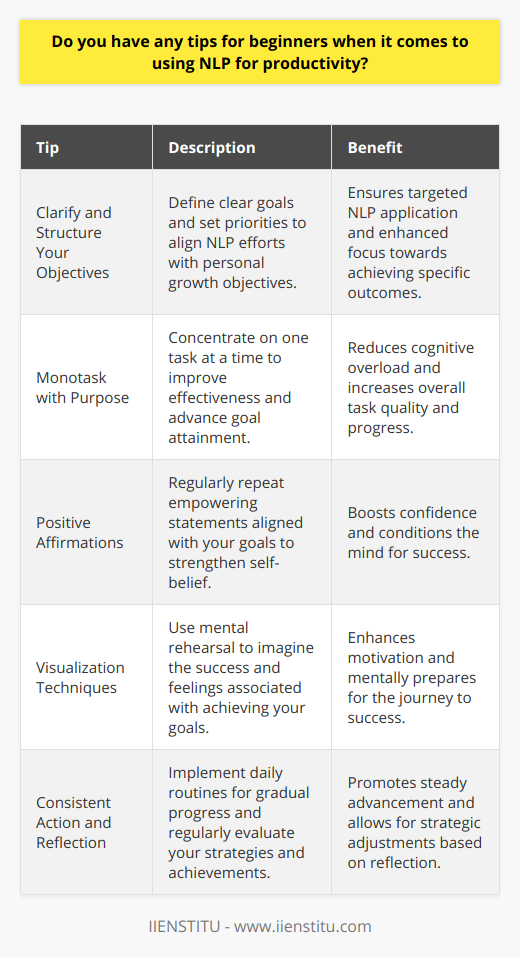 Do you have any tips for beginners when it comes to using NLP for productivity?

| Tip | Description | Benefit |
|---|---|---|
| Clarify and Structure Your Objectives | Define clear goals and set priorities to align NLP efforts with personal growth objectives. | Ensures targeted NLP application and enhanced focus towards achieving specific outcomes. |
| Monotask with Purpose | Concentrate on one task at a time to improve effectiveness and advance goal attainment. | Reduces cognitive overload and increases overall task quality and progress. |
| Positive Affirmations | Regularly repeat empowering statements aligned with your goals to strengthen self-belief. | Boosts confidence and conditions the mind for success. |
| Visualization Techniques | Use mental rehearsal to imagine the success and feelings associated with achieving your goals. | Enhances motivation and mentally prepares for the journey to success. |
| Consistent Action and Reflection | Implement daily routines for gradual progress and regularly evaluate your strategies and achievements. | Promotes steady advancement and allows for strategic adjustments based on reflection. |

IIENSTITU - www.iienstitu.com